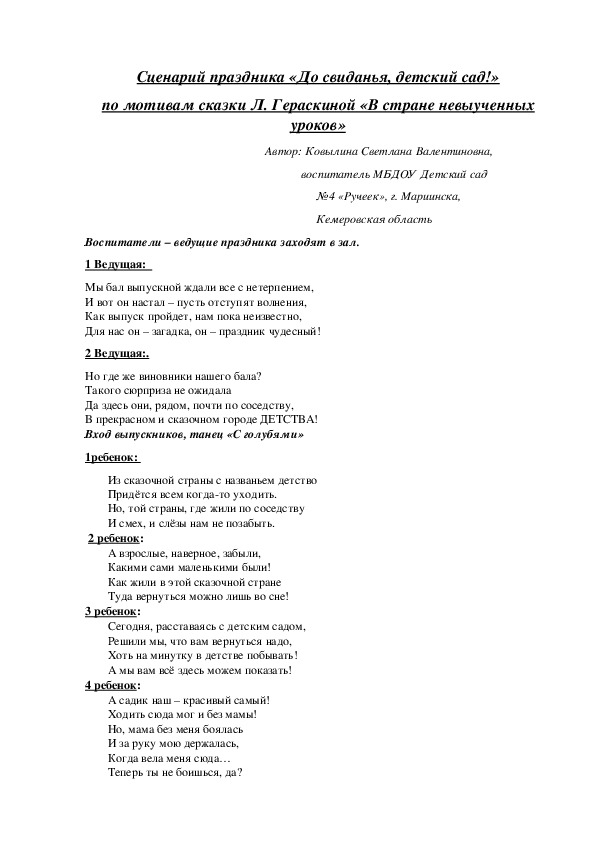 Сценарий праздника «До свиданья, детский сад!»

по мотивам сказки Л. Гераскиной «В стране невыученных уроков»

Автор: Ковылина Светлана Валентиновна,

воспитатель МБДОУ Детский сад

№4 «Ручеек», г. Мариинска,

Кемеровская область

Воспитатели – ведущие праздника заходят в зал.

1 Ведущая:

Мы бал выпускной ждали все с нетерпением,
И вот он настал – пусть отступят волнения,
Как выпуск пройдет, нам пока неизвестно,
Для нас он – загадка, он – праздник чудесный!

2 Ведущая:.

Но где же виновники нашего бала?
Такого сюрприза не ожидала
Да здесь они, рядом, почти по соседству,
В прекрасном и сказочном городе ДЕТСТВА!
Вход выпускников, танец «С голубями»

1ребенок:

Из сказочной страны с названьем детство
Придётся всем когда-то уходить.
Но, той страны, где жили по соседству
И смех, и слёзы нам не позабыть.

2 ребенок:

А взрослые, наверное, забыли,
Какими сами маленькими были!
Как жили в этой сказочной стране
Туда вернуться можно лишь во сне!

3 ребенок:

Сегодня, расставаясь с детским садом,
Решили мы, что вам вернуться надо,
Хоть на минутку в детстве побывать!
А мы вам всё здесь можем показать!

4 ребенок:

А садик наш – красивый самый!
Ходить сюда мог и без мамы!
Но, мама без меня боялась
И за руку мою держалась,
Когда вела меня сюда…
Теперь ты не боишься, да?